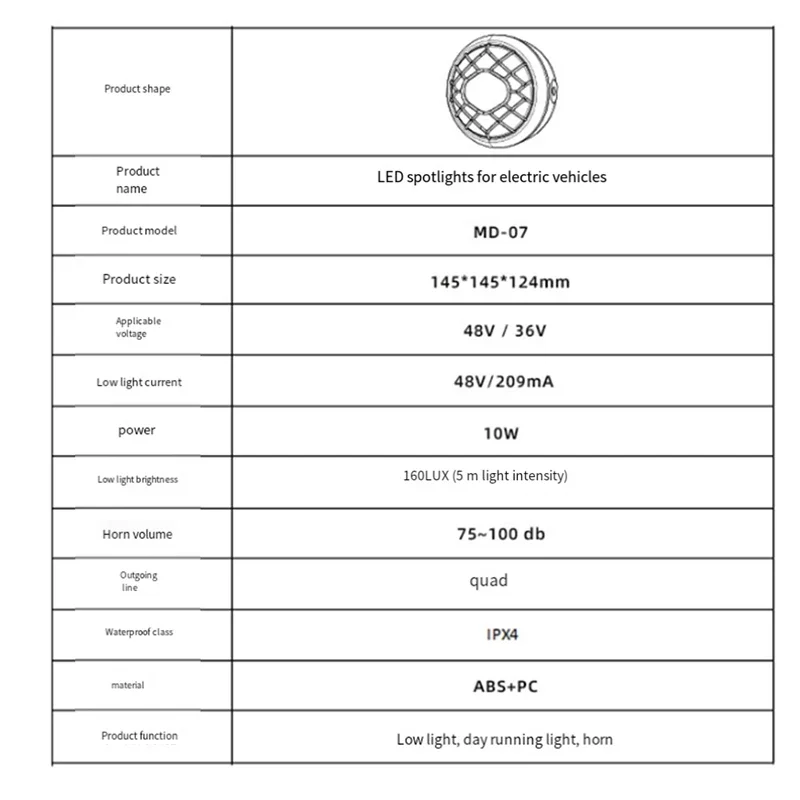 | Product shape | |
|---|---|
| Product name | LED spotlights for electric vehicles |
| Product model | MD-07 |
| Product size | 145*145*124mm |
| Applicable voltage | 48V / 36V |
| Low light current | 48V/209mA |
| power | 10W |
| Low light brightness | 160LUX (5 m light intensity) |
| Horn volume | 75~100 db |
| Outgoing line | quad |
| Waterproof class | IPX4 |
| material | ABS+PC |
| Product function | Low light, day running light, horn |